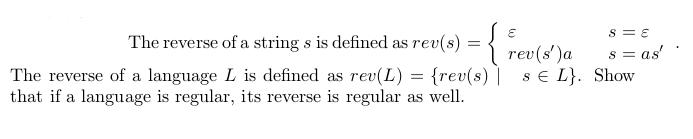 The reverse of a string $s$ is defined as $rev(s) = \begin{cases} \varepsilon & s = \varepsilon \\ rev(s')a & s = as' \end{cases}$.
The reverse of a language $L$ is defined as $rev(L) = \{rev(s) \mid s \in L\}$. Show that if a language is regular, its reverse is regular as well.